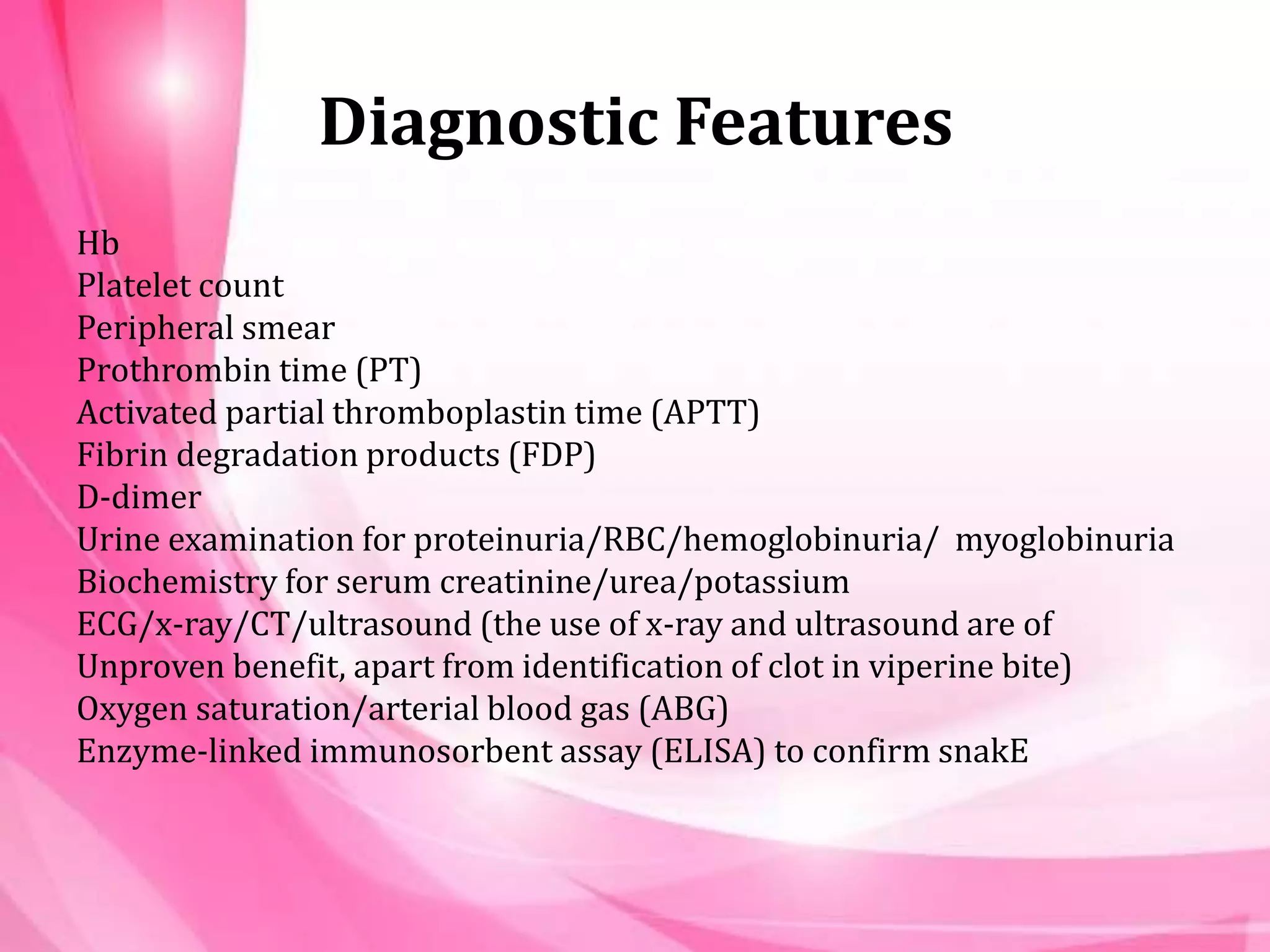 Diagnostic Features

Hb
Platelet count
Peripheral smear
Prothrombin time (PT)
Activated partial thromboplastin time (APTT)
Fibrin degradation products (FDP)
D-dimer
Urine examination for proteinuria/RBC/hemoglobinuria/ myoglobinuria
Biochemistry for serum creatinine/urea/potassium
ECG/x-ray/CT/ultrasound (the use of x-ray and ultrasound are of
Unproven benefit, apart from identification of clot in viperine bite)
Oxygen saturation/arterial blood gas (ABG)
Enzyme-linked immunosorbent assay (ELISA) to confirm snakE